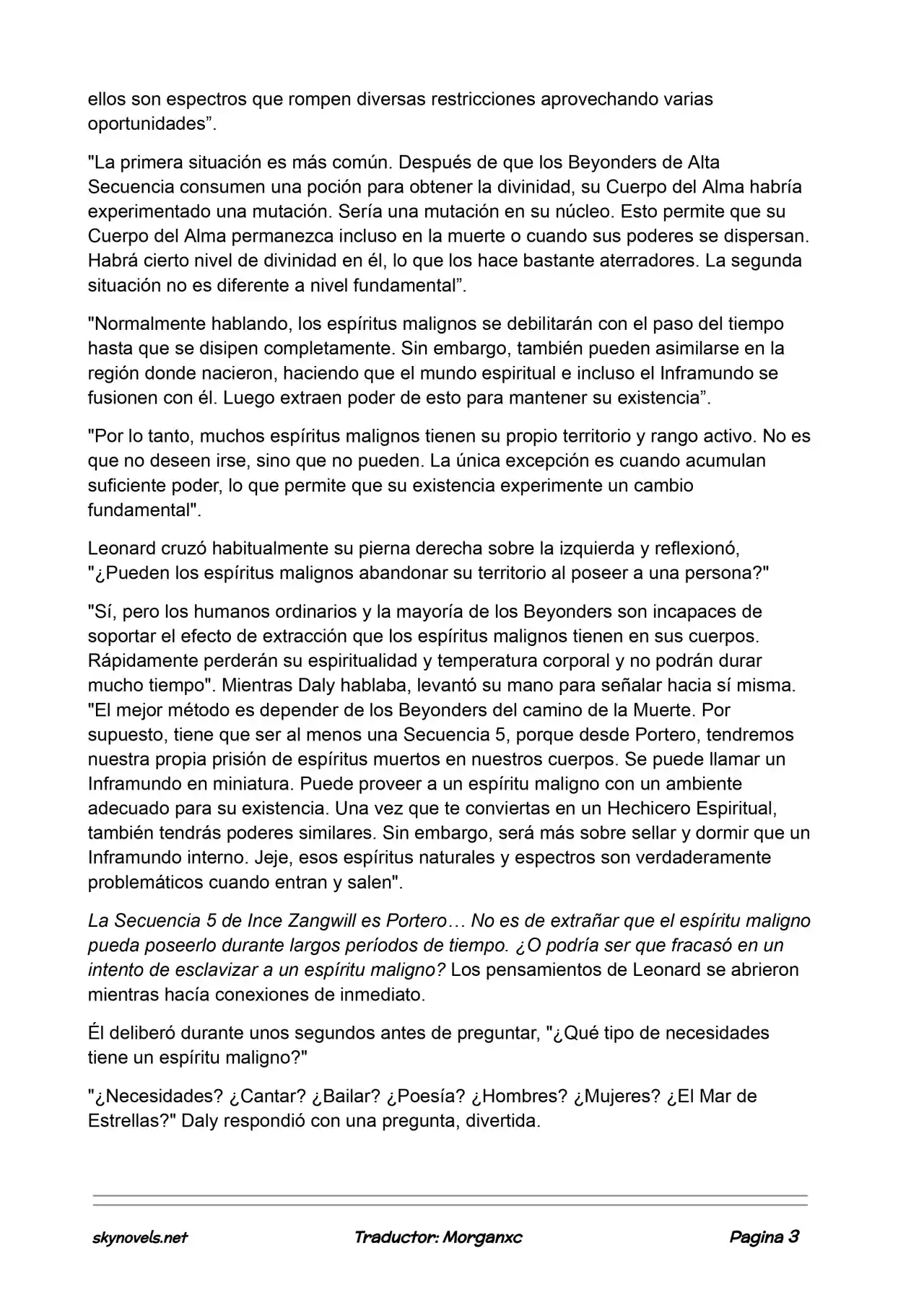 ellos son espectros que rompen diversas restricciones aprovechando varias oportunidades”.

"La primera situación es más común. Después de que los Beyonders de Alta Secuencia consumen una poción para obtener la divinidad, su Cuerpo del Alma habría experimentado una mutación. Sería una mutación en su núcleo. Esto permite que su Cuerpo del Alma permanezca incluso en la muerte o cuando sus poderes se dispersan. Habrá cierto nivel de divinidad en él, lo que los hace bastante aterradores. La segunda situación no es diferente a nivel fundamental”.

"Normalmente hablando, los espíritus malignos se debilitarán con el paso del tiempo hasta que se disipen completamente. Sin embargo, también pueden asimilarse en la región donde nacieron, haciendo que el mundo espiritual e incluso el Inframundo se fusionen con él. Luego extraen poder de esto para mantener su existencia”.

"Por lo tanto, muchos espíritus malignos tienen su propio territorio y rango activo. No es que no deseen irse, sino que no pueden. La única excepción es cuando acumulan suficiente poder, lo que permite que su existencia experimente un cambio fundamental".

Leonard cruzó habitualmente su pierna derecha sobre la izquierda y reflexionó, "¿Pueden los espíritus malignos abandonar su territorio al poseer a una persona?"

"Sí, pero los humanos ordinarios y la mayoría de los Beyonders son incapaces de soportar el efecto de extracción que los espíritus malignos tienen en sus cuerpos. Rápidamente perderán su espiritualidad y temperatura corporal y no podrán durar mucho tiempo". Mientras Daly hablaba, levantó su mano para señalar hacia sí misma. "El mejor método es depender de los Beyonders del camino de la Muerte. Por supuesto, tiene que ser al menos una Secuencia 5, porque desde Portero, tendremos nuestra propia prisión de espíritus muertos en nuestros cuerpos. Se puede llamar un Inframundo en miniatura. Puede proveer a un espíritu maligno con un ambiente adecuado para su existencia. Una vez que te conviertas en un Hechicero Espiritual, también tendrás poderes similares. Sin embargo, será más sobre sellar y dormir que un Inframundo interno. Jeje, esos espíritus naturales y espectros son verdaderamente problemáticos cuando entran y salen".

La Secuencia 5 de Ince Zangwill es Portero… No es de extrañar que el espíritu maligno pueda poseerlo durante largos períodos de tiempo. ¿O podría ser que fracasó en un intento de esclavizar a un espíritu maligno? Los pensamientos de Leonard se abrieron mientras hacía conexiones de inmediato.

Él deliberó durante unos segundos antes de preguntar, "¿Qué tipo de necesidades tiene un espíritu maligno?"

"¿Necesidades? ¿Cantar? ¿Bailar? ¿Poesía? ¿Hombres? ¿Mujeres? ¿El Mar de Estrellas?" Daly respondió con una pregunta, divertida.

skynovels.net Traductor: Morganxc Pagina 3